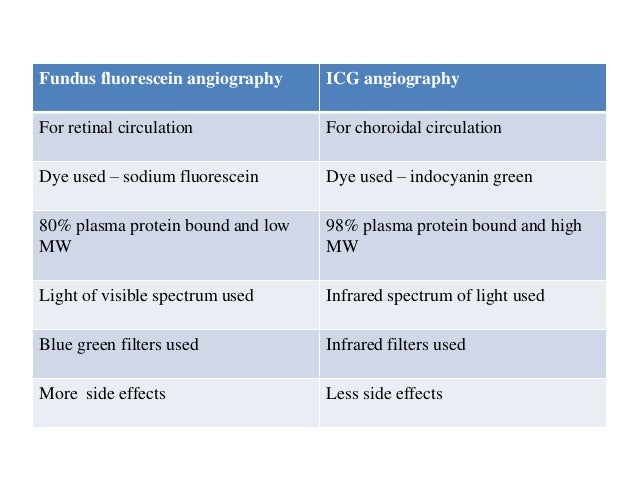 | Fundus fluorescein angiography | ICG angiography |
|---|---|
| For retinal circulation | For choroidal circulation |
| Dye used – sodium fluorescein | Dye used – indocyanin green |
| 80% plasma protein bound and low MW | 98% plasma protein bound and high MW |
| Light of visible spectrum used | Infrared spectrum of light used |
| Blue green filters used | Infrared filters used |
| More side effects | Less side effects |